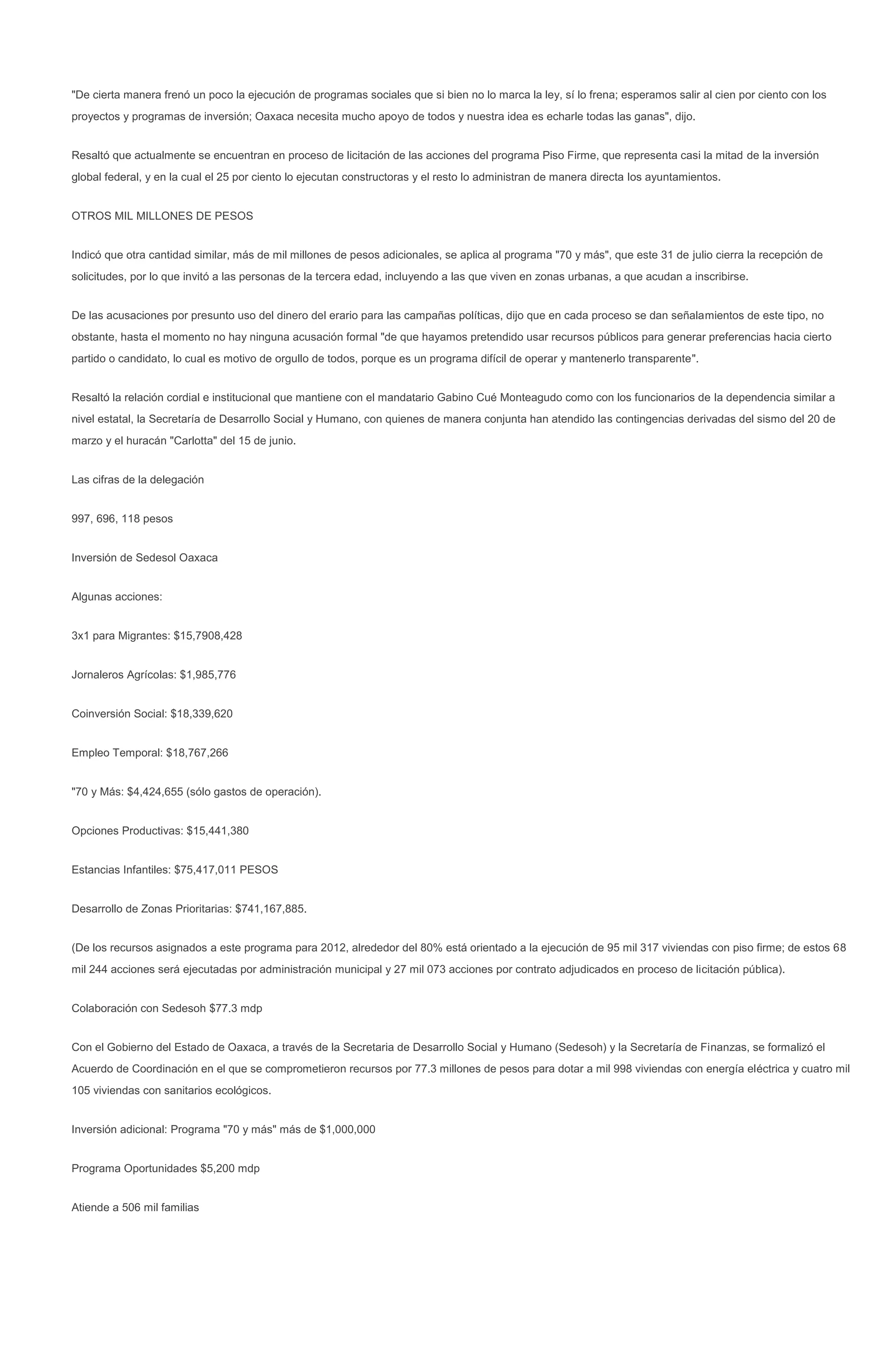 "De cierta manera frenó un poco la ejecución de programas sociales que si bien no lo marca la ley, sí lo frena; esperamos salir al cien por ciento con los proyectos y programas de inversión; Oaxaca necesita mucho apoyo de todos y nuestra idea es echarle todas las ganas", dijo.

Resaltó que actualmente se encuentran en proceso de licitación de las acciones del programa Piso Firme, que representa casi la mitad de la inversión global federal, y en la cual el 25 por ciento lo ejecutan constructoras y el resto lo administran de manera directa los ayuntamientos.

OTROS MIL MILLONES DE PESOS

Indicó que otra cantidad similar, más de mil millones de pesos adicionales, se aplica al programa "70 y más", que este 31 de julio cierra la recepción de solicitudes, por lo que invitó a las personas de la tercera edad, incluyendo a las que viven en zonas urbanas, a que acudan a inscribirse.

De las acusaciones por presunto uso del dinero del erario para las campañas políticas, dijo que en cada proceso se dan señalamientos de este tipo, no obstante, hasta el momento no hay ninguna acusación formal "de que hayamos pretendido usar recursos públicos para generar preferencias hacia cierto partido o candidato, lo cual es motivo de orgullo de todos, porque es un programa difícil de operar y mantenerlo transparente".

Resaltó la relación cordial e institucional que mantiene con el mandatario Gabino Cué Monteagudo como con los funcionarios de la dependencia similar a nivel estatal, la Secretaría de Desarrollo Social y Humano, con quienes de manera conjunta han atendido las contingencias derivadas del sismo del 20 de marzo y el huracán "Carlotta" del 15 de junio.

Las cifras de la delegación

997, 696, 118 pesos

Inversión de Sedesol Oaxaca

Algunas acciones:

3x1 para Migrantes: $15,7908,428

Jornaleros Agrícolas: $1,985,776

Coinversión Social: $18,339,620

Empleo Temporal: $18,767,266

"70 y Más: $4,424,655 (sólo gastos de operación).

Opciones Productivas: $15,441,380

Estancias Infantiles: $75,417,011 PESOS

Desarrollo de Zonas Prioritarias: $741,167,885.

(De los recursos asignados a este programa para 2012, alrededor del 80% está orientado a la ejecución de 95 mil 317 viviendas con piso firme; de estos 68 mil 244 acciones será ejecutadas por administración municipal y 27 mil 073 acciones por contrato adjudicados en proceso de licitación pública).

Colaboración con Sedesoh $77.3 mdp

Con el Gobierno del Estado de Oaxaca, a través de la Secretaria de Desarrollo Social y Humano (Sedesoh) y la Secretaría de Finanzas, se formalizó el Acuerdo de Coordinación en el que se comprometieron recursos por 77.3 millones de pesos para dotar a mil 998 viviendas con energía eléctrica y cuatro mil 105 viviendas con sanitarios ecológicos.

Inversión adicional: Programa "70 y más" más de $1,000,000

Programa Oportunidades $5,200 mdp

Atiende a 506 mil familias